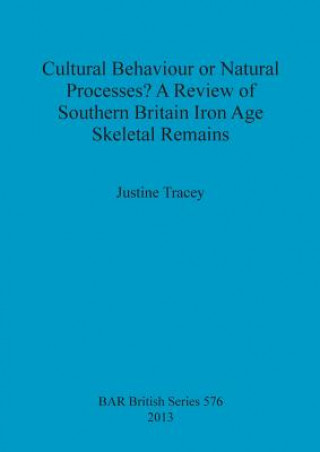 Cultural Behaviour or Natural Processes? A Review of Southern Britain Iron Age Skeletal Remains

Justine Tracey

BAR British Series 576
2013